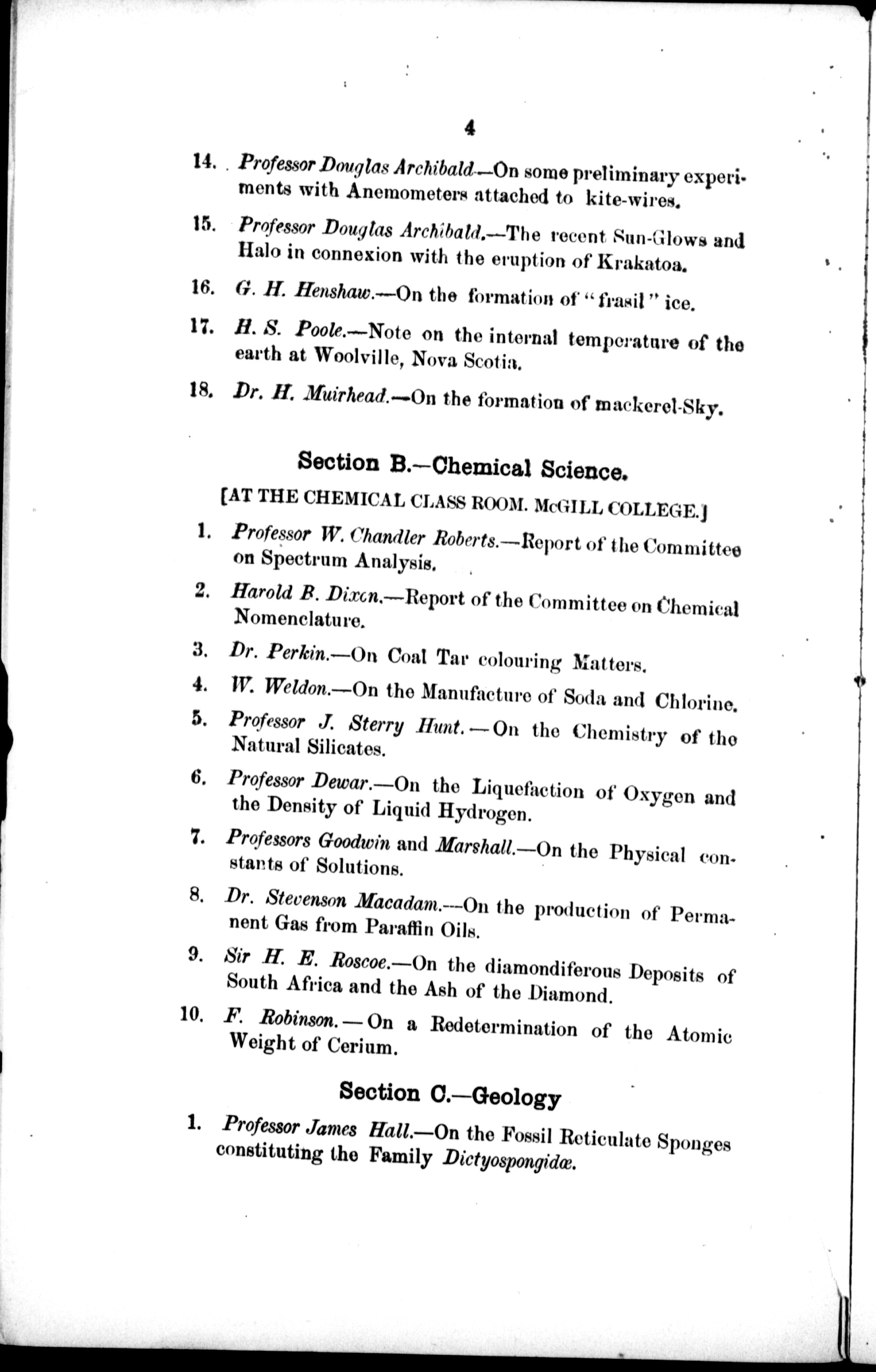 4

14. Professor Douglas Archibald—On some preliminary experiments with Anemometers attached to kite-wires.

15. Professor Douglas Archibald.—The recent Sun-Glows and Halo in connexion with the eruption of Krakatoa.

16. G. H. Henshaw.—On the formation of "frasil" ice.

17. H. S. Poole.—Note on the internal temperature of the earth at Woolville, Nova Scotia.

18. Dr. H. Muirhead.—On the formation of mackerel-Sky.

Section B.—Chemical Science.

[AT THE CHEMICAL CLASS ROOM. McGILL COLLEGE.]

1. Professor W. Chandler Roberts.—Report of the Committee on Spectrum Analysis.

2. Harold B. Dixon.—Report of the Committee on Chemical Nomenclature.

3. Dr. Perkin.—On Coal Tar colouring Matters.

4. W. Weldon.—On the Manufacture of Soda and Chlorine.

5. Professor J. Sterry Hunt.—On the Chemistry of the Natural Silicates.

6. Professor Dewar.—On the Liquefaction of Oxygen and the Density of Liquid Hydrogen.

7. Professors Goodwin and Marshall.—On the Physical constants of Solutions.

8. Dr. Stevenson Macadam.—On the production of Permanent Gas from Paraffin Oils.

9. Sir H. E. Roscoe.—On the diamondiferous Deposits of South Africa and the Ash of the Diamond.

10. F. Robinson.—On a Redetermination of the Atomic Weight of Cerium.

Section C.—Geology

1. Professor James Hall.—On the Fossil Reticulate Sponges constituting the Family Dictyospongidæ.